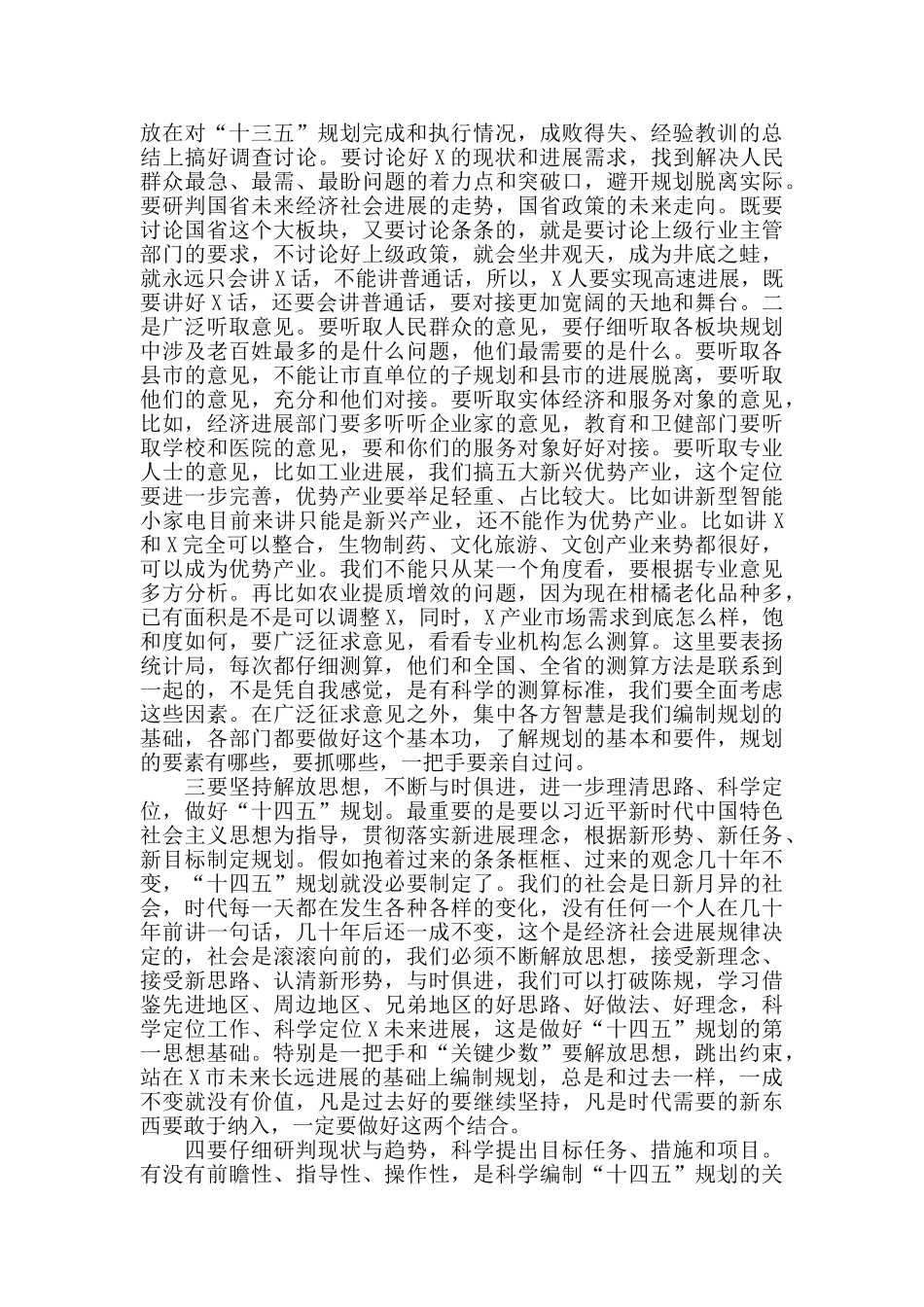 放在对“十三五”规划完成和执行情况，成败得失、经验教训的总结上搞好调查讨论。要讨论好X的现状和进展需求，找到解决人民群众最急、最需、最盼问题的着力点和突破口，避开规划脱离实际。要研判国省未来经济社会进展的走势，国省政策的未来走向。既要讨论国省这个大板块，又要讨论条条的，就是要讨论上级行业主管部门的要求，不讨论好上级政策，就会坐井观天，成为井底之蛙，就永远只会讲X话，不能讲普通话，所以，X人要实现高速进展，既要讲好X话，还要会讲普通话，要对接更加宽阔的天地和舞台。二是广泛听取意见。要听取人民群众的意见，要仔细听取各板块规划中涉及老百姓最多的是什么问题，他们最需要的是什么。要听取各县市的意见，不能让市直单位的子规划和县市的进展脱离，要听取他们的意见，充分和他们对接。要听取实体经济和服务对象的意见，比如，经济进展部门要多听听企业家的意见，教育和卫健部门要听取学校和医院的意见，要和你们的服务对象好好对接。要听取专业人士的意见，比如工业进展，我们搞五大新兴优势产业，这个定位要进一步完善，优势产业要举足轻重、占比较大。比如讲新型智能小家电目前来讲只能是新兴产业，还不能作为优势产业。比如讲X和X完全可以整合，生物制药、文化旅游、文创产业来势都很好，可以成为优势产业。我们不能只从某一个角度看，要根据专业意见多方分析。再比如农业提质增效的问题，因为现在柑橘老化品种多，已有面积是不是可以调整X，同时，X产业市场需求到底怎么样，饱和度如何，要广泛征求意见，看看专业机构怎么测算。这里要表扬统计局，每次都仔细测算，他们和全国、全省的测算方法是联系到一起的，不是凭自我感觉，是有科学的测算标准，我们要全面考虑这些因素。在广泛征求意见之外，集中各方智慧是我们编制规划的基础，各部门都要做好这个基本功，了解规划的基本和要件，规划的要素有哪些，要抓哪些，一把手要亲自过问。

三要坚持解放思想，不断与时俱进，进一步理清思路、科学定位，做好“十四五”规划。最重要的是要以习近平新时代中国特色社会主义思想为指导，贯彻落实新进展理念，根据新形势、新任务、新目标制定规划。假如抱着过来的条条框框、过来的观念几十年不变，“十四五”规划就没必要制定了。我们的社会是日新月异的社会，时代每一天都在发生各种各样的变化，没有任何一个人在几十年前讲一句话，几十年后还一成不变，这个是经济社会进展规律决定的，社会是滚滚向前的，我们必须不断解放思想，接受新理念、接受新思路、认清新形势，与时俱进，我们可以打破陈规，学习借鉴先进地区、周边地区、兄弟地区的好思路、好做法、好理念，科学定位工作、科学定位X未来进展，这是做好“十四五”规划的第一思想基础。特别是一把手和“关键少数”要解放思想，跳出约束，站在X市未来长远进展的基础上编制规划，总是和过去一样，一成不变就没有价值，凡是过去好的要继续坚持，凡是时代需要的新东西要敢于纳入，一定要做好这两个结合。

四要仔细研判现状与趋势，科学提出目标任务、措施和项目。有没有前瞻性、指导性、操作性，是科学编制“十四五”规划的关